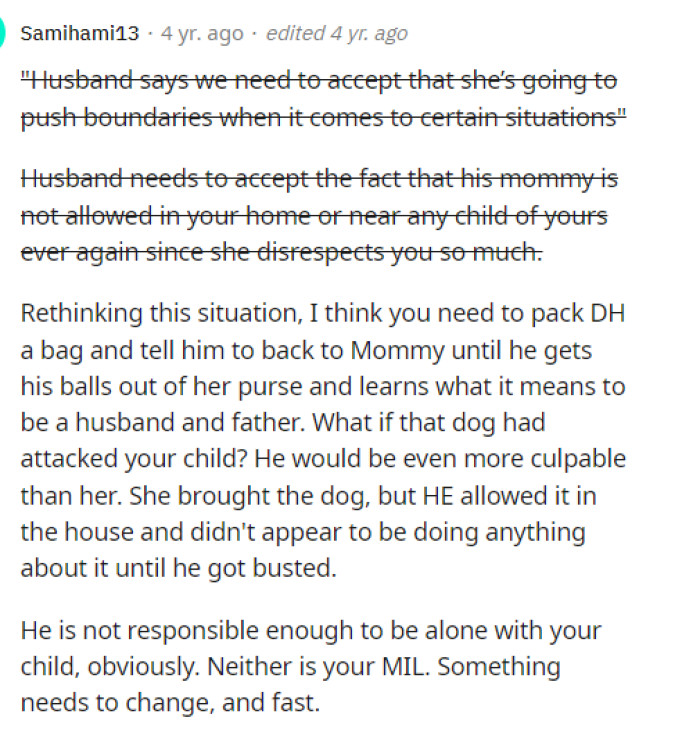 Samihami13 · 4 yr. ago · edited 4 yr. ago

~~"Husband says we need to accept that she's going to push boundaries when it comes to certain situations"~~

~~Husband needs to accept the fact that his mommy is not allowed in your home or near any child of yours ever again since she disrespects you so much.~~

Rethinking this situation, I think you need to pack DH a bag and tell him to back to Mommy until he gets his balls out of her purse and learns what it means to be a husband and father. What if that dog had attacked your child? He would be even more culpable than her. She brought the dog, but HE allowed it in the house and didn't appear to be doing anything about it until he got busted.

He is not responsible enough to be alone with your child, obviously. Neither is your MIL. Something needs to change, and fast.